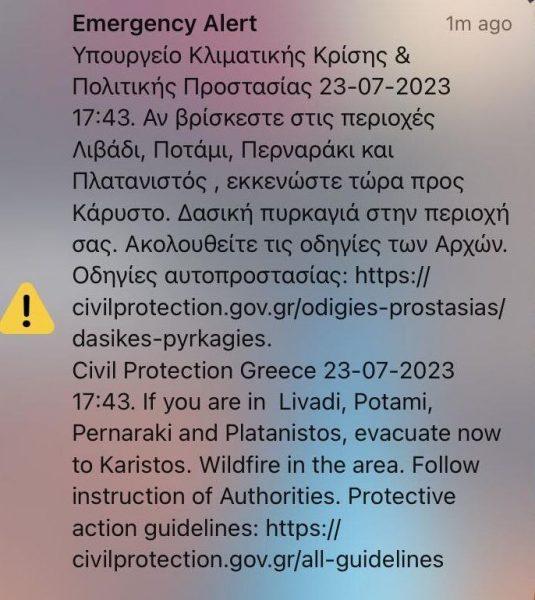 Emergency Alert
1m ago

Υπουργείο Κλιματικής Κρίσης & Πολιτικής Προστασίας 23-07-2023 17:43. Αν βρίσκεστε στις περιοχές Λιβάδι, Ποτάμι, Περναράκι και Πλατανιστός , εκκενώστε τώρα προς Κάρυστο. Δασική πυρκαγιά στην περιοχή σας. Ακολουθείτε τις οδηγίες των Αρχών. Οδηγίες αυτοπροστασίας: https://civilprotection.gov.gr/odigies-prostasias/dasikes-pyrkagies.
Civil Protection Greece 23-07-2023 17:43. If you are in Livadi, Potami, Pernaraki and Platanistos, evacuate now to Karistos. Wildfire in the area. Follow instruction of Authorities. Protective action guidelines: https://civilprotection.gov.gr/all-guidelines